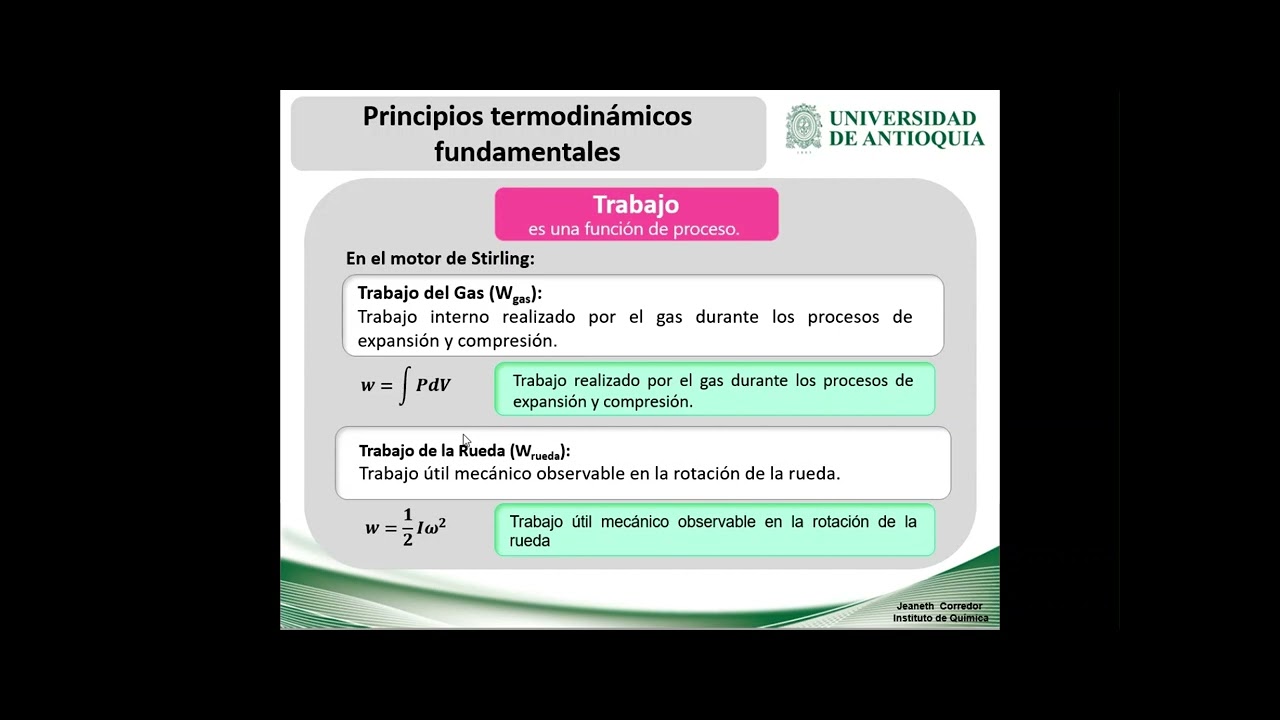 Principios termodinámicos fundamentales

UNIVERSIDAD DE ANTIOQUIA

Trabajo
es una función de proceso.

En el motor de Stirling:

Trabajo del Gas ($W_{gas}$):
Trabajo interno realizado por el gas durante los procesos de expansión y compresión.

$w = \int PdV$

Trabajo realizado por el gas durante los procesos de expansión y compresión.

Trabajo de la Rueda ($W_{rueda}$):
Trabajo útil mecánico observable en la rotación de la rueda.

$w = \frac{1}{2}I\omega^2$

Trabajo útil mecánico observable en la rotación de la rueda

Jeaneth Corredor
Instituto de Química